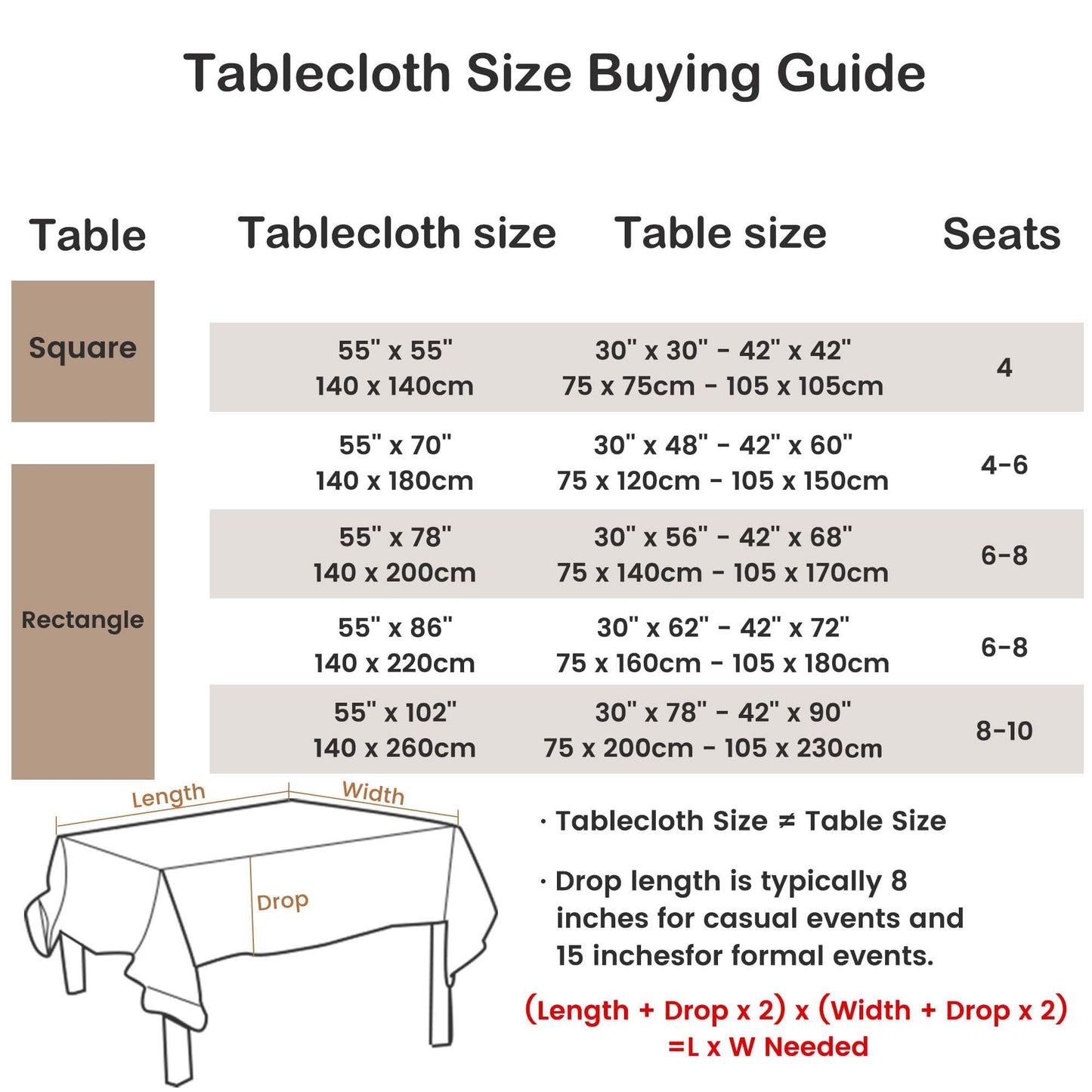 Tablecloth Size Buying Guide

| Table | Tablecloth size | Table size | Seats |
|---|---|---|---|
| Square | 55" x 55" 140 x 140cm | 30" x 30" - 42" x 42" 75 x 75cm - 105 x 105cm | 4 |
| Rectangle | 55" x 70" 140 x 180cm | 30" x 48" - 42" x 60" 75 x 120cm - 105 x 150cm | 4-6 |
| | 55" x 78" 140 x 200cm | 30" x 56" - 42" x 68" 75 x 140cm - 105 x 170cm | 6-8 |
| | 55" x 86" 140 x 220cm | 30" x 62" - 42" x 72" 75 x 160cm - 105 x 180cm | 6-8 |
| | 55" x 102" 140 x 260cm | 30" x 78" - 42" x 90" 75 x 200cm - 105 x 230cm | 8-10 |

Length
Width
Drop

· Tablecloth Size ≠ Table Size

· Drop length is typically 8 inches for casual events and 15 inchesfor formal events.

(Length + Drop x 2) x (Width + Drop x 2) =L x W Needed